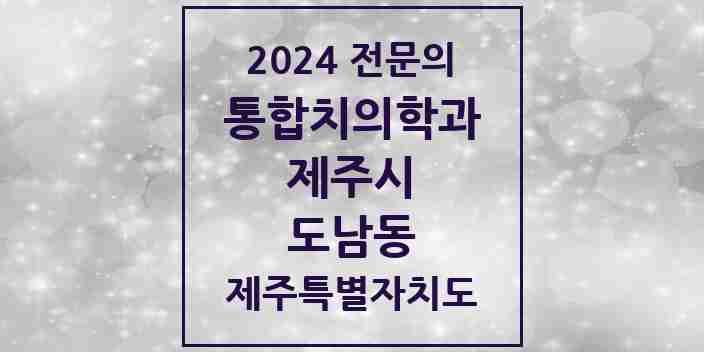 2024 전문의
통합치의학과
제주시
도남동
제주특별자치도